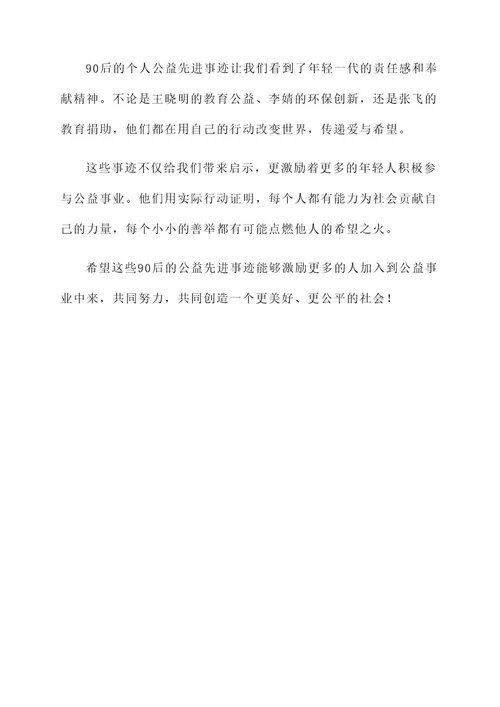 90后的个人公益先进事迹让我们看到了年轻一代的责任感和奉献精神。不论是王晓明的教育公益、李婧的环保创新，还是张飞的教育捐助，他们都在用自己的行动改变世界，传递爱与希望。

这些事迹不仅给我们带来启示，更激励着更多的年轻人积极参与公益事业。他们用实际行动证明，每个人都有能力为社会贡献自己的力量，每个小小的善举都有可能点燃他人的希望之火。

希望这些90后的公益先进事迹能够激励更多的人加入到公益事业中来，共同努力，共同创造一个更美好、更公平的社会！